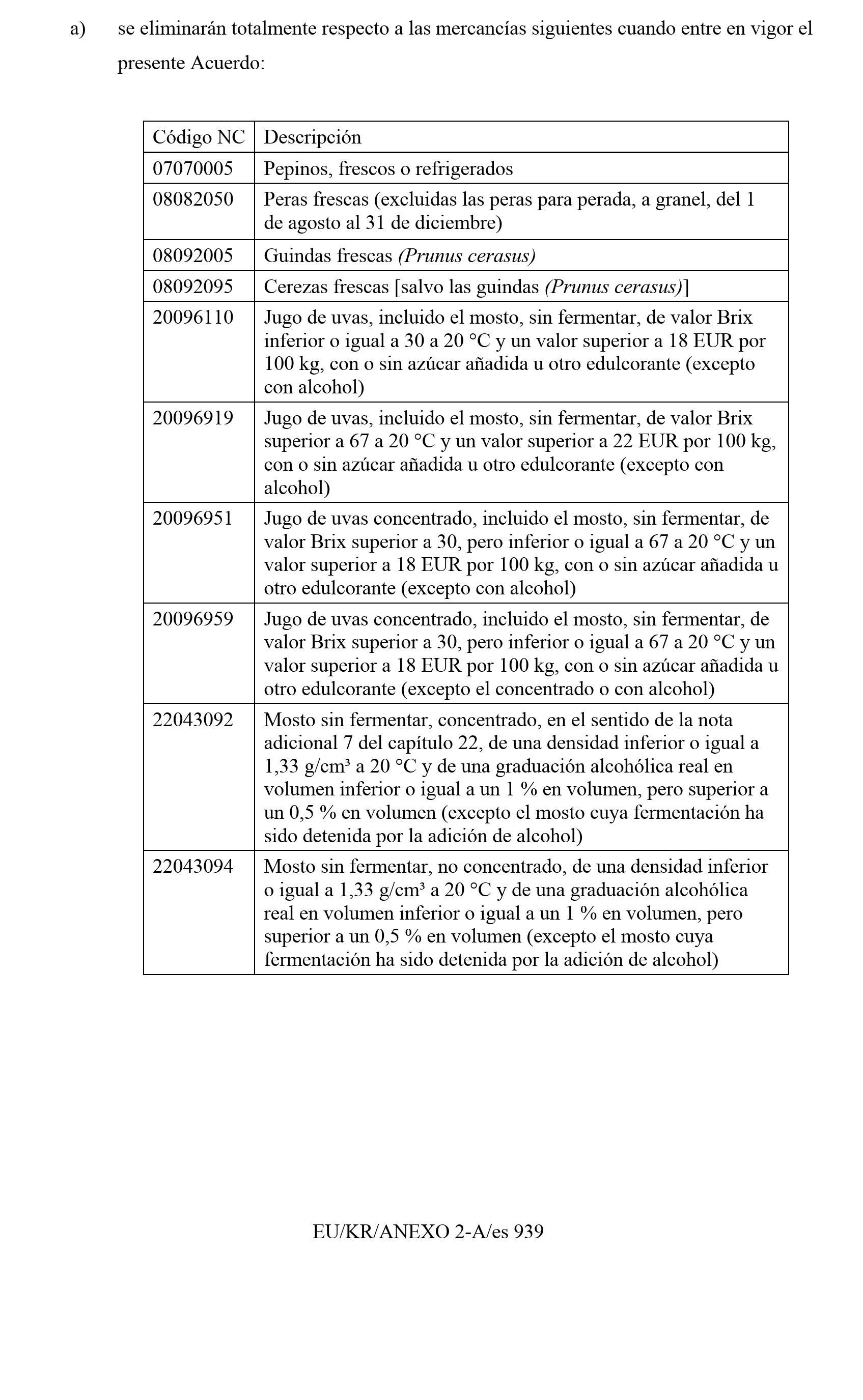 a) se eliminarán totalmente respecto a las mercancías siguientes cuando entre en vigor el presente Acuerdo:

| Código NC | Descripción |
|---|---|
| 07070005 | Pepinos, frescos o refrigerados |
| 08082050 | Peras frescas (excluidas las peras para perada, a granel, del 1 de agosto al 31 de diciembre) |
| 08092005 | Guindas frescas (Prunus cerasus) |
| 08092095 | Cerezas frescas [salvo las guindas (Prunus cerasus)] |
| 20096110 | Jugo de uvas, incluido el mosto, sin fermentar, de valor Brix inferior o igual a 30 a 20 °C y un valor superior a 18 EUR por 100 kg, con o sin azúcar añadida u otro edulcorante (excepto con alcohol) |
| 20096919 | Jugo de uvas, incluido el mosto, sin fermentar, de valor Brix superior a 67 a 20 °C y un valor superior a 22 EUR por 100 kg, con o sin azúcar añadida u otro edulcorante (excepto con alcohol) |
| 20096951 | Jugo de uvas concentrado, incluido el mosto, sin fermentar, de valor Brix superior a 30, pero inferior o igual a 67 a 20 °C y un valor superior a 18 EUR por 100 kg, con o sin azúcar añadida u otro edulcorante (excepto con alcohol) |
| 20096959 | Jugo de uvas concentrado, incluido el mosto, sin fermentar, de valor Brix superior a 30, pero inferior o igual a 67 a 20 °C y un valor superior a 18 EUR por 100 kg, con o sin azúcar añadida u otro edulcorante (excepto el concentrado o con alcohol) |
| 22043092 | Mosto sin fermentar, concentrado, en el sentido de la nota adicional 7 del capítulo 22, de una densidad inferior o igual a 1,33 g/cm³ a 20 °C y de una graduación alcohólica real en volumen inferior o igual a un 1 % en volumen, pero superior a un 0,5 % en volumen (excepto el mosto cuya fermentación ha sido detenida por la adición de alcohol) |
| 22043094 | Mosto sin fermentar, no concentrado, de una densidad inferior o igual a 1,33 g/cm³ a 20 °C y de una graduación alcohólica real en volumen inferior o igual a un 1 % en volumen, pero superior a un 0,5 % en volumen (excepto el mosto cuya fermentación ha sido detenida por la adición de alcohol) |

EU/KR/ANEXO 2-A/es 939